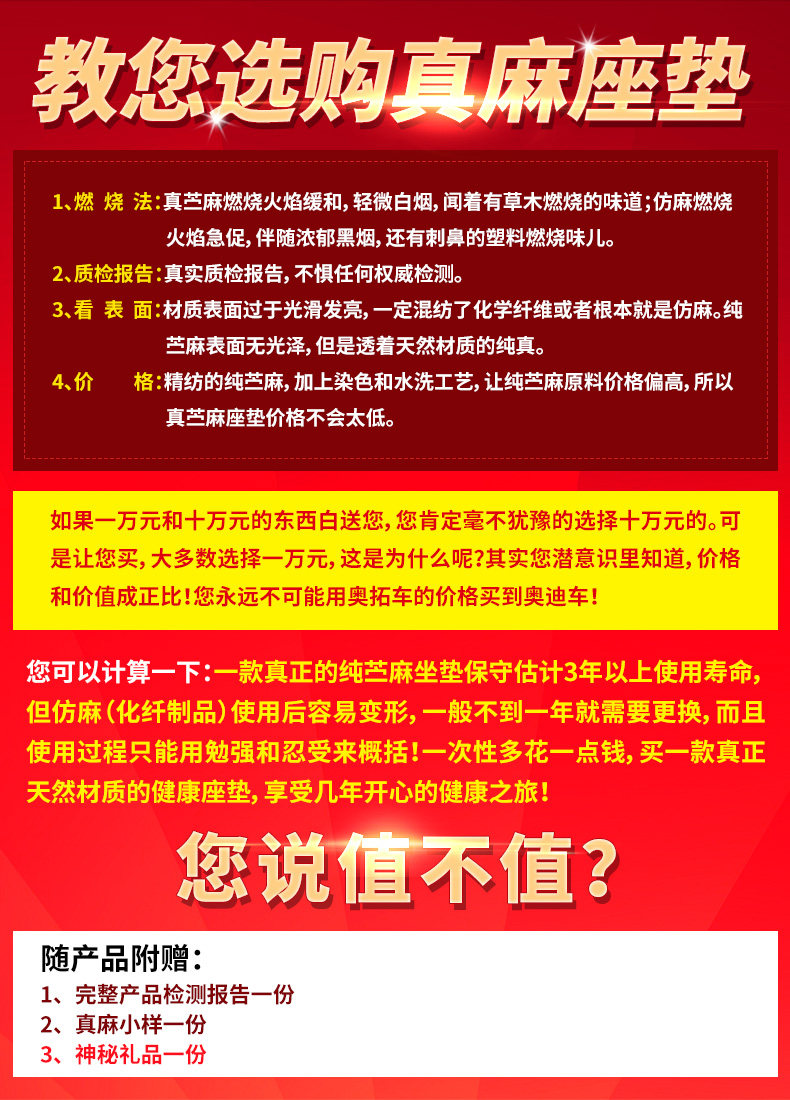 教您选购真麻座垫

1、燃 烧 法：真苎麻燃烧火焰缓和，轻微白烟，闻着有草木燃烧的味道；仿麻燃烧火焰急促，伴随浓郁黑烟，还有刺鼻的塑料燃烧味儿。

2、质检报告：真实质检报告，不惧任何权威检测。

3、看 表 面：材质表面过于光滑发亮，一定混纺了化学纤维或者根本就是仿麻。纯苎麻表面无光泽，但是透着天然材质的纯真。

4、价 格：精纺的纯苎麻，加上染色和水洗工艺，让纯苎麻原料价格偏高，所以真苎麻座垫价格不会太低。

如果一万元和十万元的东西白送您，您肯定毫不犹豫的选择十万元的。可是让您买，大多数选择一万元，这是为什么呢？其实您潜意识里知道，价格和价值成正比！您永远不可能用奥拓车的价格买到奥迪车！

您可以计算一下：一款真正的纯苎麻坐垫保守估计3年以上使用寿命，但仿麻（化纤制品）使用后容易变形，一般不到一年就需要更换，而且使用过程只能用勉强和忍受来概括！一次性多花一点钱，买一款真正天然材质的健康座垫，享受几年开心的健康之旅！

您说值不值？

随产品附赠：
1、完整产品检测报告一份
2、真麻小样一份
3、神秘礼品一份